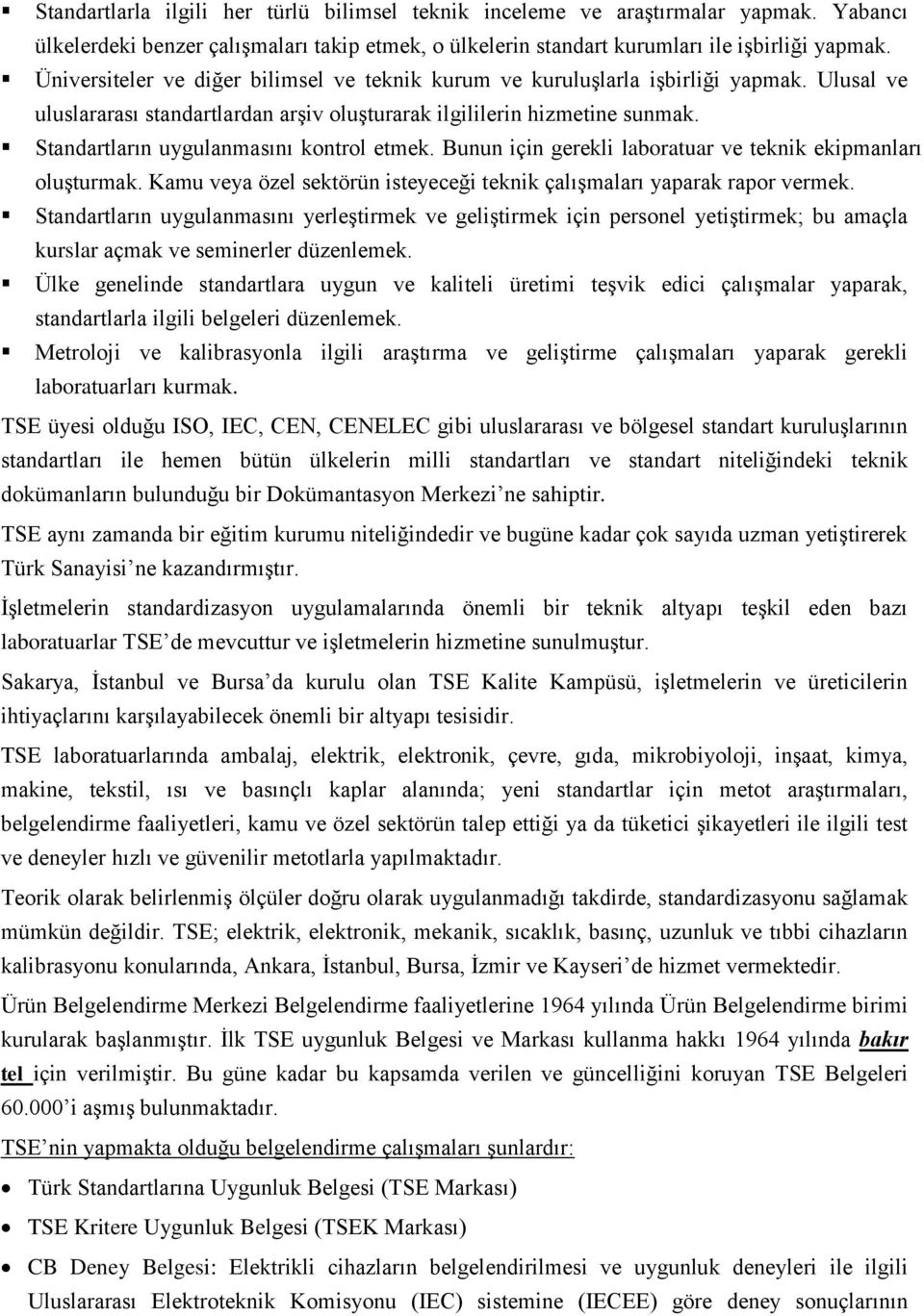 ▪ Standartlarla ilgili her türlü bilimsel teknik inceleme ve araştırmalar yapmak. Yabancı ülkelerdeki benzer çalışmaları takip etmek, o ülkelerin standart kurumları ile işbirliği yapmak.
▪ Üniversiteler ve diğer bilimsel ve teknik kurum ve kuruluşlarla işbirliği yapmak. Ulusal ve uluslararası standartlardan arşiv oluşturarak ilgililerin hizmetine sunmak.
▪ Standartların uygulanmasını kontrol etmek. Bunun için gerekli laboratuar ve teknik ekipmanları oluşturmak. Kamu veya özel sektörün isteyeceği teknik çalışmaları yaparak rapor vermek.
▪ Standartların uygulanmasını yerleştirmek ve geliştirmek için personel yetiştirmek; bu amaçla kurslar açmak ve seminerler düzenlemek.
▪ Ülke genelinde standartlara uygun ve kaliteli üretimi teşvik edici çalışmalar yaparak, standartlarla ilgili belgeleri düzenlemek.
▪ Metroloji ve kalibrasyonla ilgili araştırma ve geliştirme çalışmaları yaparak gerekli laboratuarları kurmak.

TSE üyesi olduğu ISO, IEC, CEN, CENELEC gibi uluslararası ve bölgesel standart kuruluşlarının standartları ile hemen bütün ülkelerin milli standartları ve standart niteliğindeki teknik dokümanların bulunduğu bir Dokümantasyon Merkezi’ne sahiptir.

TSE aynı zamanda bir eğitim kurumu niteliğindedir ve bugüne kadar çok sayıda uzman yetiştirerek Türk Sanayisi’ne kazandırmıştır.

İşletmelerin standardizasyon uygulamalarında önemli bir teknik altyapı teşkil eden bazı laboratuarlar TSE’de mevcuttur ve işletmelerin hizmetine sunulmuştur.

Sakarya, İstanbul ve Bursa’da kurulu olan TSE Kalite Kampüsü, işletmelerin ve üreticilerin ihtiyaçlarını karşılayabilecek önemli bir altyapı tesisidir.

TSE laboratuarlarında ambalaj, elektrik, elektronik, çevre, gıda, mikrobiyoloji, inşaat, kimya, makine, tekstil, ısı ve basınçlı kaplar alanında; yeni standartlar için metot araştırmaları, belgelendirme faaliyetleri, kamu ve özel sektörün talep ettiği ya da tüketici şikayetleri ile ilgili test ve deneyler hızlı ve güvenilir metotlarla yapılmaktadır.

Teorik olarak belirlenmiş ölçüler doğru olarak uygulanmadığı takdirde, standardizasyonu sağlamak mümkün değildir. TSE; elektrik, elektronik, mekanik, sıcaklık, basınç, uzunluk ve tıbbi cihazların kalibrasyonu konularında, Ankara, İstanbul, Bursa, İzmir ve Kayseri’de hizmet vermektedir.

Ürün Belgelendirme Merkezi Belgelendirme faaliyetlerine 1964 yılında Ürün Belgelendirme birimi kurularak başlanmıştır. İlk TSE uygunluk Belgesi ve Markası kullanma hakkı 1964 yılında bakır tel için verilmiştir. Bu güne kadar bu kapsamda verilen ve güncelliğini koruyan TSE Belgeleri 60.000’i aşmış bulunmaktadır.

TSE’nin yapmakta olduğu belgelendirme çalışmaları şunlardır:
• Türk Standartlarına Uygunluk Belgesi (TSE Markası)
• TSE Kritere Uygunluk Belgesi (TSEK Markası)
• CB Deney Belgesi: Elektrikli cihazların belgelendirilmesi ve uygunluk deneyleri ile ilgili Uluslararası Elektroteknik Komisyonu (IEC) sistemine (IECEE) göre deney sonuçlarının